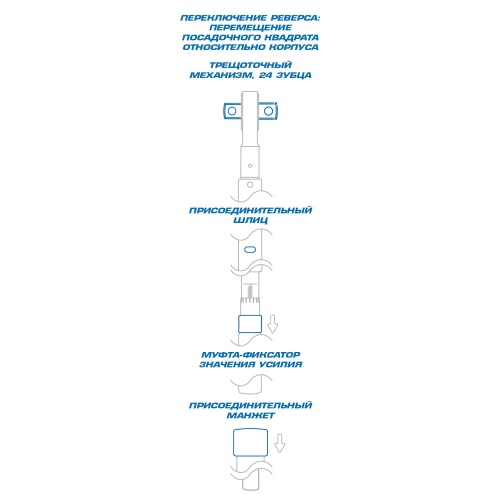 ПЕРЕКЛЮЧЕНИЕ РЕВЕРСА: ПЕРЕМЕЩЕНИЕ ПОСАДОЧНОГО КВАДРАТА ОТНОСИТЕЛЬНО КОРПУСА

ТРЕЩОТОЧНЫЙ МЕХАНИЗМ, 24 ЗУБЦА

ПРИСОЕДИНИТЕЛЬНЫЙ ШЛИЦ

МУФТА-ФИКСАТОР ЗНАЧЕНИЯ УСИЛИЯ

ПРИСОЕДИНИТЕЛЬНЫЙ МАНЖЕТ